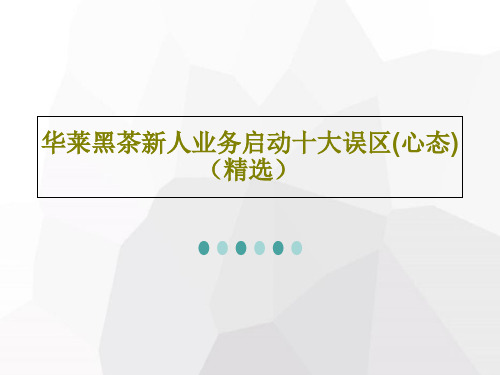 华莱黑茶新人业务启动十大误区(心态)（精选）